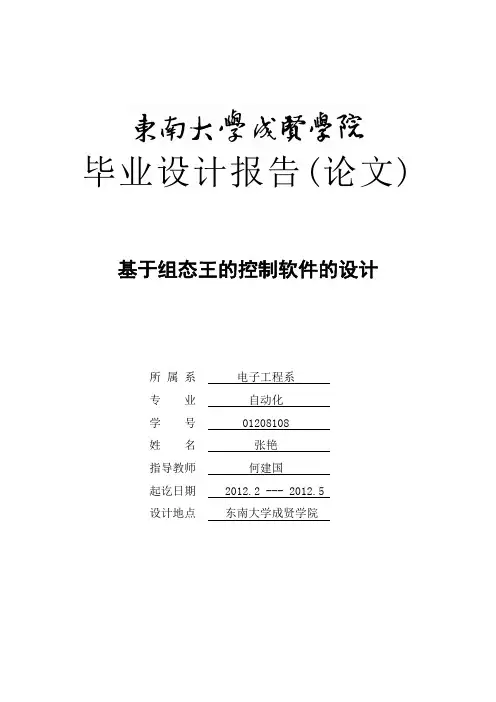 東南大學成賢學院
毕业设计报告(论文)

基于组态王的控制软件的设计

所 属 系 电子工程系
专 业 自动化
学 号 01208108
姓 名 张艳
指导教师 何建国
起讫日期 2012.2 --- 2012.5
设计地点 东南大学成贤学院